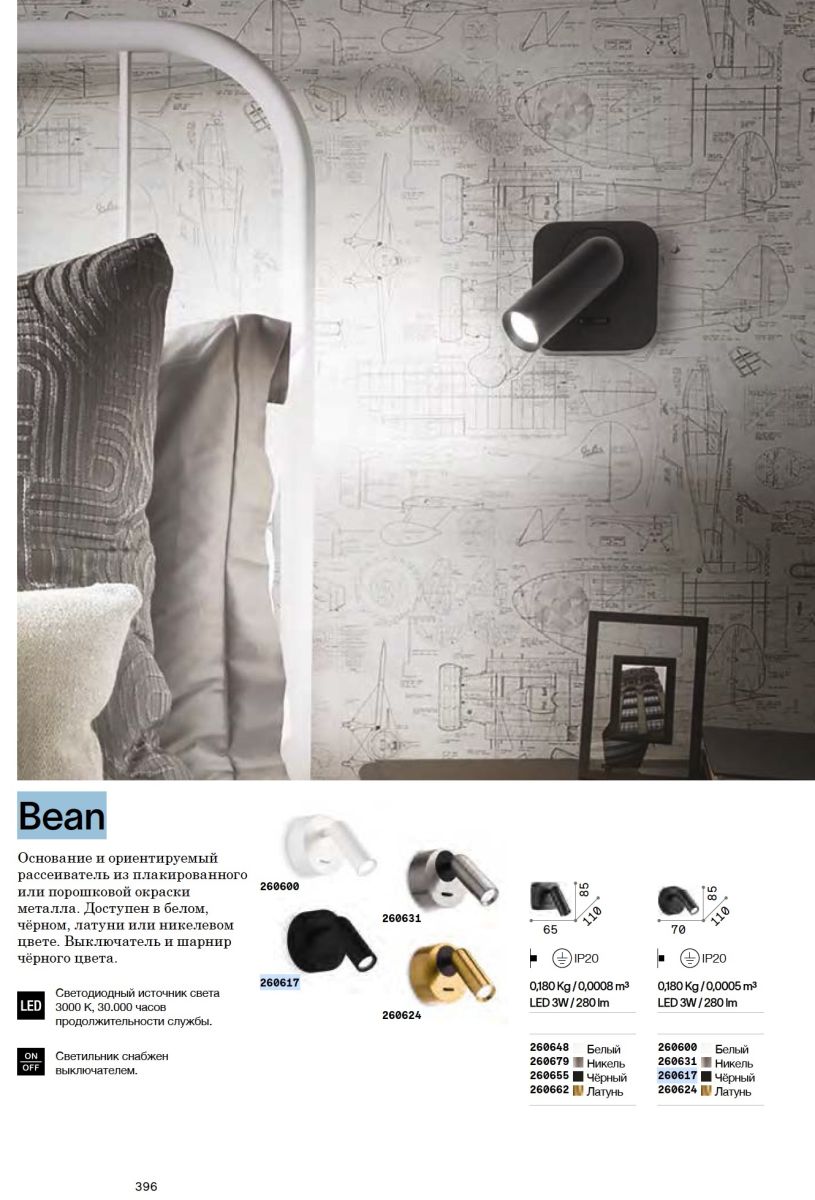 Bean

Основание и ориентируемый рассеиватель из плакированного или порошковой окраски металла. Доступен в белом, чёрном, латуни или никелевом цвете. Выключатель и шарнир чёрного цвета.

LED Светодиодный источник света 3000 K, 30.000 часов продолжительности службы.

ON OFF Светильник снабжен выключателем.

260600
260631
260617
260624

85
110
65

IP20

0,180 Kg / 0,0008 m³
LED 3W / 280 lm

260648 Белый
260679 Никель
260655 Чёрный
260662 Латунь

85
110
70

IP20

0,180 Kg / 0,0005 m³
LED 3W / 280 lm

260600 Белый
260631 Никель
260617 Чёрный
260624 Латунь

396